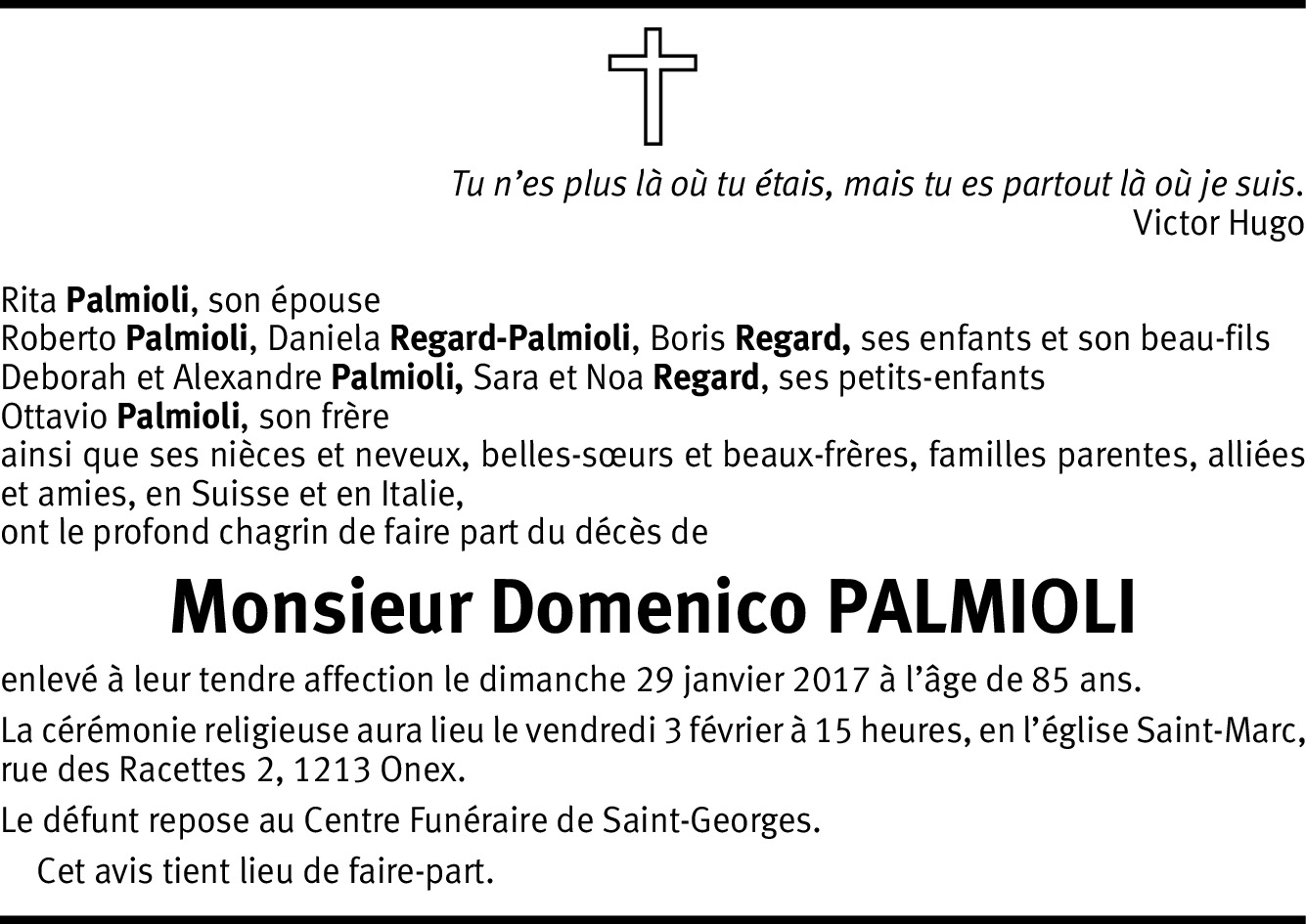 Tu n'es plus là où tu étais, mais tu es partout là où je suis.
Victor Hugo

Rita Palmioli, son épouse
Roberto Palmioli, Daniela Regard-Palmioli, Boris Regard, ses enfants et son beau-fils
Deborah et Alexandre Palmioli, Sara et Noa Regard, ses petits-enfants
Ottavio Palmioli, son frère
ainsi que ses nièces et neveux, belles-sœurs et beaux-frères, familles parentes, alliées et amies, en Suisse et en Italie,
ont le profond chagrin de faire part du décès de

Monsieur Domenico PALMIOLI

enlevé à leur tendre affection le dimanche 29 janvier 2017 à l'âge de 85 ans.

La cérémonie religieuse aura lieu le vendredi 3 février à 15 heures, en l'église Saint-Marc, rue des Racettes 2, 1213 Onex.

Le défunt repose au Centre Funéraire de Saint-Georges.

Cet avis tient lieu de faire-part.